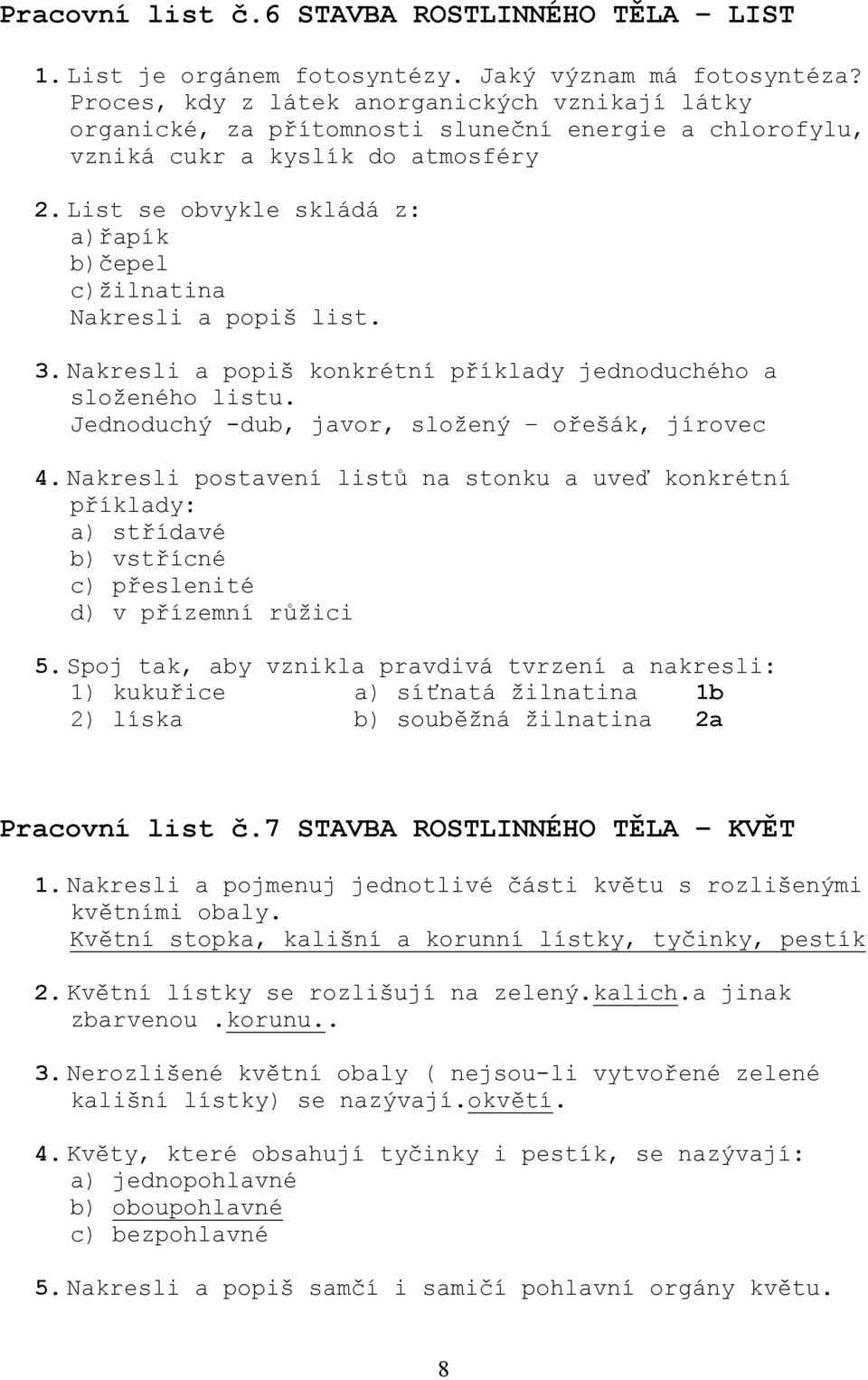 Pracovní list č.6 STAVBA ROSTLINNÉHO TĚLA – LIST

1. List je orgánem fotosyntézy. Jaký význam má fotosyntéza? Proces, kdy z látek anorganických vznikají látky organické, za přítomnosti sluneční energie a chlorofylu, vzniká cukr a kyslík do atmosféry

2. List se obvykle skládá z:
a)řapík
b)čepel
c)žilnatina
Nakresli a popiš list.

3. Nakresli a popiš konkrétní příklady jednoduchého a složeného listu.
Jednoduchý -dub, javor, složený – ořešák, jírovec

4. Nakresli postavení listů na stonku a uveď konkrétní příklady:
a) střídavé
b) vstřícné
c) přeslenité
d) v přízemní růžici

5. Spoj tak, aby vznikla pravdivá tvrzení a nakresli:
1) kukuřice a) síťnatá žilnatina 1b
2) líska b) souběžná žilnatina 2a

Pracovní list č.7 STAVBA ROSTLINNÉHO TĚLA – KVĚT

1. Nakresli a pojmenuj jednotlivé části květu s rozlišenými květními obaly.
Květní stopka, kališní a korunní lístky, tyčinky, pestík

2. Květní lístky se rozlišují na zelený.kalich.a jinak zbarvenou .korunu..

3. Nerozlišené květní obaly ( nejsou-li vytvořené zelené kališní lístky) se nazývají.okvětí.

4. Květy, které obsahují tyčinky i pestík, se nazývají:
a) jednopohlavné
b) oboupohlavné
c) bezpohlavné

5. Nakresli a popiš samčí i samičí pohlavní orgány květu.

8